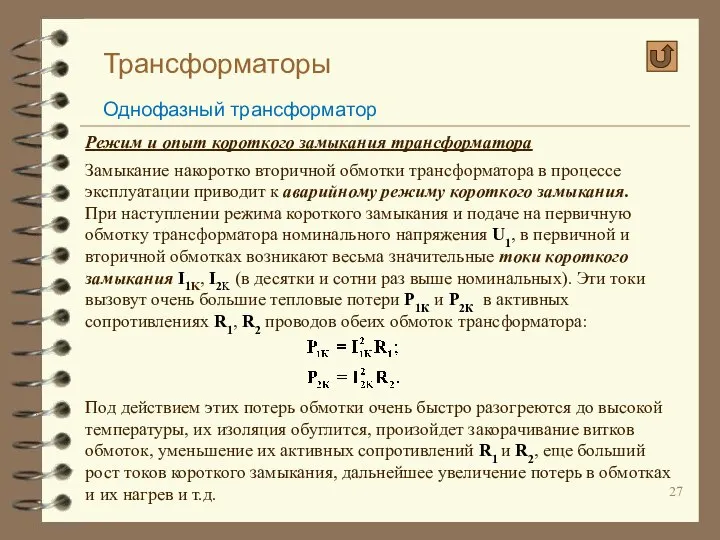 Трансформаторы

Однофазный трансформатор

Режим и опыт короткого замыкания трансформатора

Замыкание накоротко вторичной обмотки трансформатора в процессе эксплуатации приводит к аварийному режиму короткого замыкания. При наступлении режима короткого замыкания и подаче на первичную обмотку трансформатора номинального напряжения $U_1$, в первичной и вторичной обмотках возникают весьма значительные токи короткого замыкания $I_{1К}$, $I_{2К}$ (в десятки и сотни раз выше номинальных). Эти токи вызовут очень большие тепловые потери $P_{1К}$ и $P_{2К}$ в активных сопротивлениях $R_1$, $R_2$ проводов обеих обмоток трансформатора:

$P_{1К} = I_{1К}^2 R_1$;

$P_{2К} = I_{2К}^2 R_2$.

Под действием этих потерь обмотки очень быстро разогреются до высокой температуры, их изоляция обуглится, произойдет закорачивание витков обмоток, уменьшение их активных сопротивлений $R_1$ и $R_2$, еще больший рост токов короткого замыкания, дальнейшее увеличение потерь в обмотках и их нагрев и т.д.

27